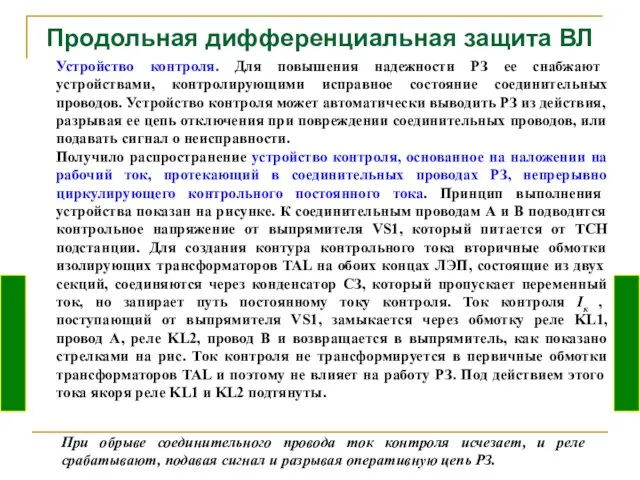 Продольная дифференциальная защита ВЛ

Устройство контроля. Для повышения надежности РЗ ее снабжают устройствами, контролирующими исправное состояние соединительных проводов. Устройство контроля может автоматически выводить РЗ из действия, разрывая ее цепь отключения при повреждении соединительных проводов, или подавать сигнал о неисправности.

Получило распространение устройство контроля, основанное на наложении на рабочий ток, протекающий в соединительных проводах РЗ, непрерывно циркулирующего контрольного постоянного тока. Принцип выполнения устройства показан на рисунке. К соединительным проводам А и В подводится контрольное напряжение от выпрямителя VS1, который питается от ТСН подстанции. Для создания контура контрольного тока вторичные обмотки изолирующих трансформаторов TAL на обоих концах ЛЭП, состоящие из двух секций, соединяются через конденсатор С3, который пропускает переменный ток, но запирает путь постоянному току контроля. Ток контроля $I_к$ , поступающий от выпрямителя VS1, замыкается через обмотку реле KL1, провод А, реле KL2, провод В и возвращается в выпрямитель, как показано стрелками на рис. Ток контроля не трансформируется в первичные обмотки трансформаторов TAL и поэтому не влияет на работу РЗ. Под действием этого тока якоря реле KL1 и KL2 подтянуты.

При обрыве соединительного провода ток контроля исчезает, и реле срабатывают, подавая сигнал и разрывая оперативную цепь РЗ.